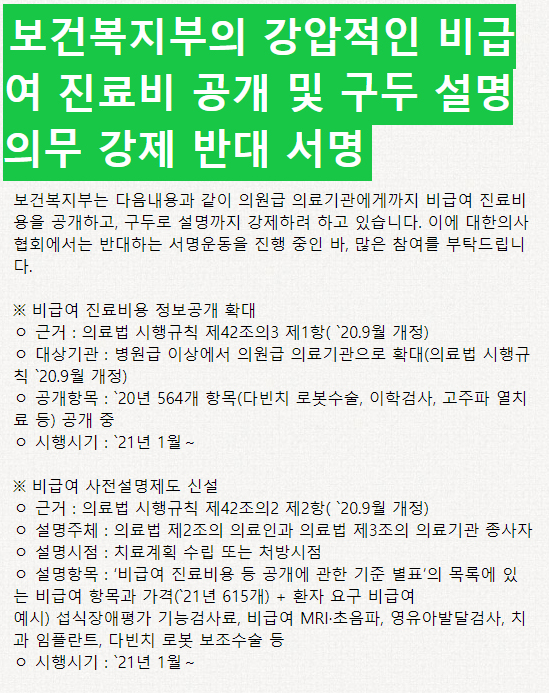 보건복지부의 강압적인 비급여 진료비 공개 및 구두 설명 의무 강제 반대 서명

보건복지부는 다음내용과 같이 의원급 의료기관에게까지 비급여 진료비용을 공개하고, 구두로 설명까지 강제하려 하고 있습니다. 이에 대한의사협회에서는 반대하는 서명운동을 진행 중인 바, 많은 참여를 부탁드립니다.

※ 비급여 진료비용 정보공개 확대
ㅇ 근거 : 의료법 시행규칙 제42조의3 제1항( `20.9월 개정)
ㅇ 대상기관 : 병원급 이상에서 의원급 의료기관으로 확대(의료법 시행규칙 `20.9월 개정)
ㅇ 공개항목 : `20년 564개 항목(다빈치 로봇수술, 이학검사, 고주파 열치료 등) 공개 중
ㅇ 시행시기 : `21년 1월 ~

※ 비급여 사전설명제도 신설
ㅇ 근거 : 의료법 시행규칙 제42조의2 제2항( `20.9월 개정)
ㅇ 설명주체 : 의료법 제2조의 의료인과 의료법 제3조의 의료기관 종사자
ㅇ 설명시점 : 치료계획 수립 또는 처방시점
ㅇ 설명항목 : '비급여 진료비용 등 공개에 관한 기준 별표'의 목록에 있는 비급여 항목과 가격(`21년 615개) + 환자 요구 비급여
예시) 섭식장애평가 기능검사료, 비급여 MRI·초음파, 영유아발달검사, 치과 임플란트, 다빈치 로봇 보조수술 등
ㅇ 시행시기 : `21년 1월 ~